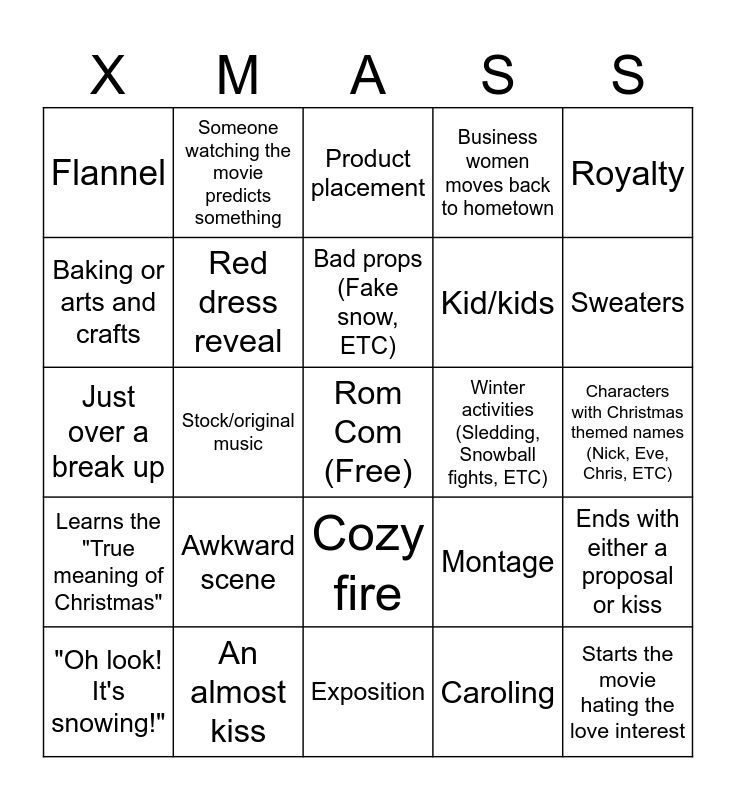 | X | M | A | S | S |
|---|---|---|---|---|
| Flannel | Someone watching the movie predicts something | Product placement | Business women moves back to hometown | Royalty |
| Baking or arts and crafts | Red dress reveal | Bad props (Fake snow, ETC) | Kid/kids | Sweaters |
| Just over a break up | Stock/original music | Rom Com (Free) | Winter activities (Sledding, Snowball fights, ETC) | Characters with Christmas themed names (Nick, Eve, Chris, ETC) |
| Learns the "True meaning of Christmas" | Awkward scene | Cozy fire | Montage | Ends with either a proposal or kiss |
| "Oh look! It's snowing!" | An almost kiss | Exposition | Caroling | Starts the movie hating the love interest |